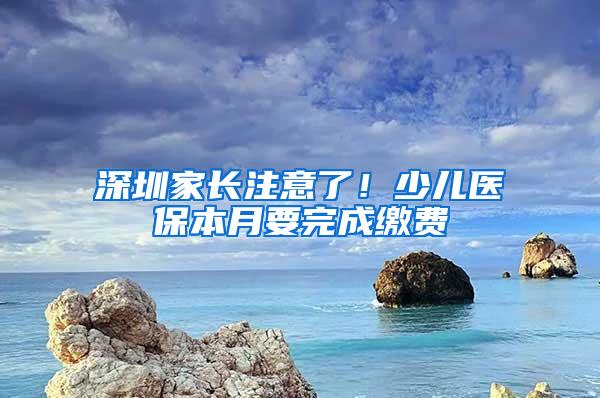 深圳家长注意了！少儿医保本月要完成缴费